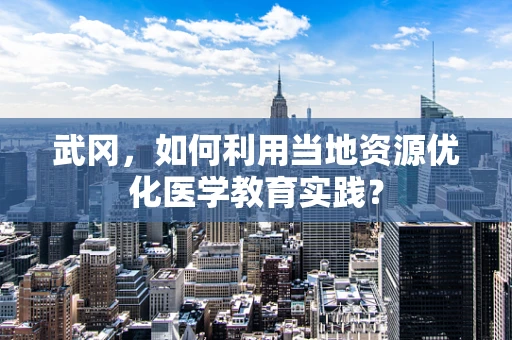 武冈，如何利用当地资源优化医学教育实践？